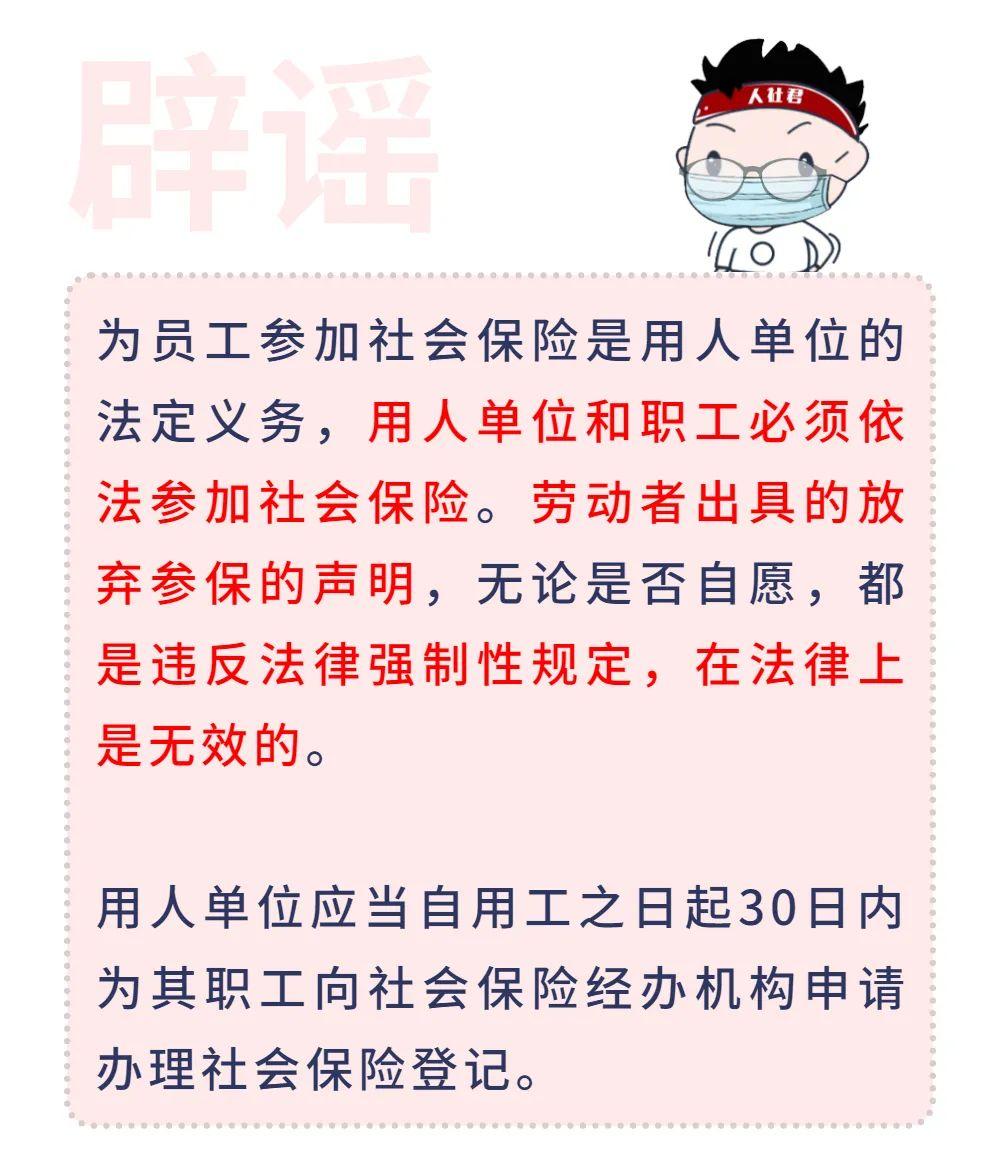 辟谣

人社君

为员工参加社会保险是用人单位的法定义务，用人单位和职工必须依法参加社会保险。劳动者出具的放弃参保的声明，无论是否自愿，都是违反法律强制性规定，在法律上是无效的。

用人单位应当自用工之日起30日内为其职工向社会保险经办机构申请办理社会保险登记。